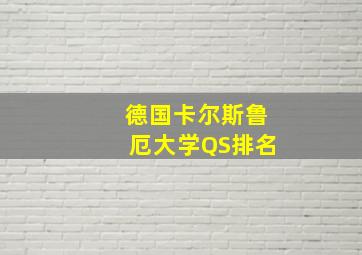 德国卡尔斯鲁厄大学QS排名